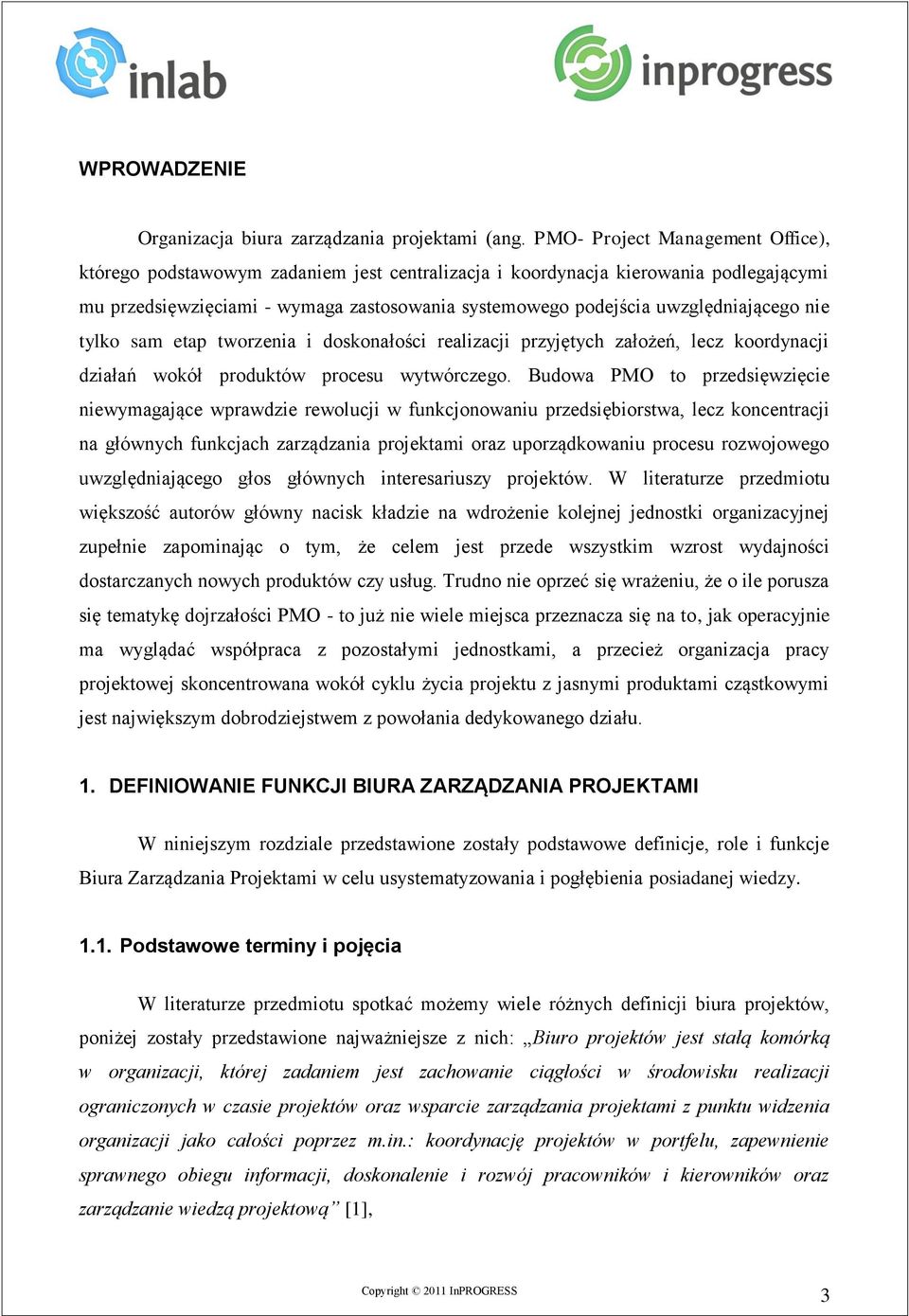 inlab

inprogress

WPROWADZENIE

Organizacja biura zarządzania projektami (ang. PMO- Project Management Office), którego podstawowym zadaniem jest centralizacja i koordynacja kierowania podlegającymi mu przedsięwzięciami - wymaga zastosowania systemowego podejścia uwzględniającego nie tylko sam etap tworzenia i doskonałości realizacji przyjętych założeń, lecz koordynacji działań wokół produktów procesu wytwórczego. Budowa PMO to przedsięwzięcie niewymagające wprawdzie rewolucji w funkcjonowaniu przedsiębiorstwa, lecz koncentracji na głównych funkcjach zarządzania projektami oraz uporządkowaniu procesu rozwojowego uwzględniającego głos głównych interesariuszy projektów. W literaturze przedmiotu większość autorów główny nacisk kładzie na wdrożenie kolejnej jednostki organizacyjnej zupełnie zapominając o tym, że celem jest przede wszystkim wzrost wydajności dostarczanych nowych produktów czy usług. Trudno nie oprzeć się wrażeniu, że o ile porusza się tematykę dojrzałości PMO - to już nie wiele miejsca przeznacza się na to, jak operacyjnie ma wyglądać współpraca z pozostałymi jednostkami, a przecież organizacja pracy projektowej skoncentrowana wokół cyklu życia projektu z jasnymi produktami cząstkowymi jest największym dobrodziejstwem z powołania dedykowanego działu.

1. DEFINIOWANIE FUNKCJI BIURA ZARZĄDZANIA PROJEKTAMI

W niniejszym rozdziale przedstawione zostały podstawowe definicje, role i funkcje Biura Zarządzania Projektami w celu usystematyzowania i pogłębienia posiadanej wiedzy.

1.1. Podstawowe terminy i pojęcia

W literaturze przedmiotu spotkać możemy wiele różnych definicji biura projektów, poniżej zostały przedstawione najważniejsze z nich: „Biuro projektów jest stałą komórką w organizacji, której zadaniem jest zachowanie ciągłości w środowisku realizacji ograniczonych w czasie projektów oraz wsparcie zarządzania projektami z punktu widzenia organizacji jako całości poprzez m.in.: koordynację projektów w portfelu, zapewnienie sprawnego obiegu informacji, doskonalenie i rozwój pracowników i kierowników oraz zarządzanie wiedzą projektową” [1],

Copyright © 2011 InPROGRESS

3